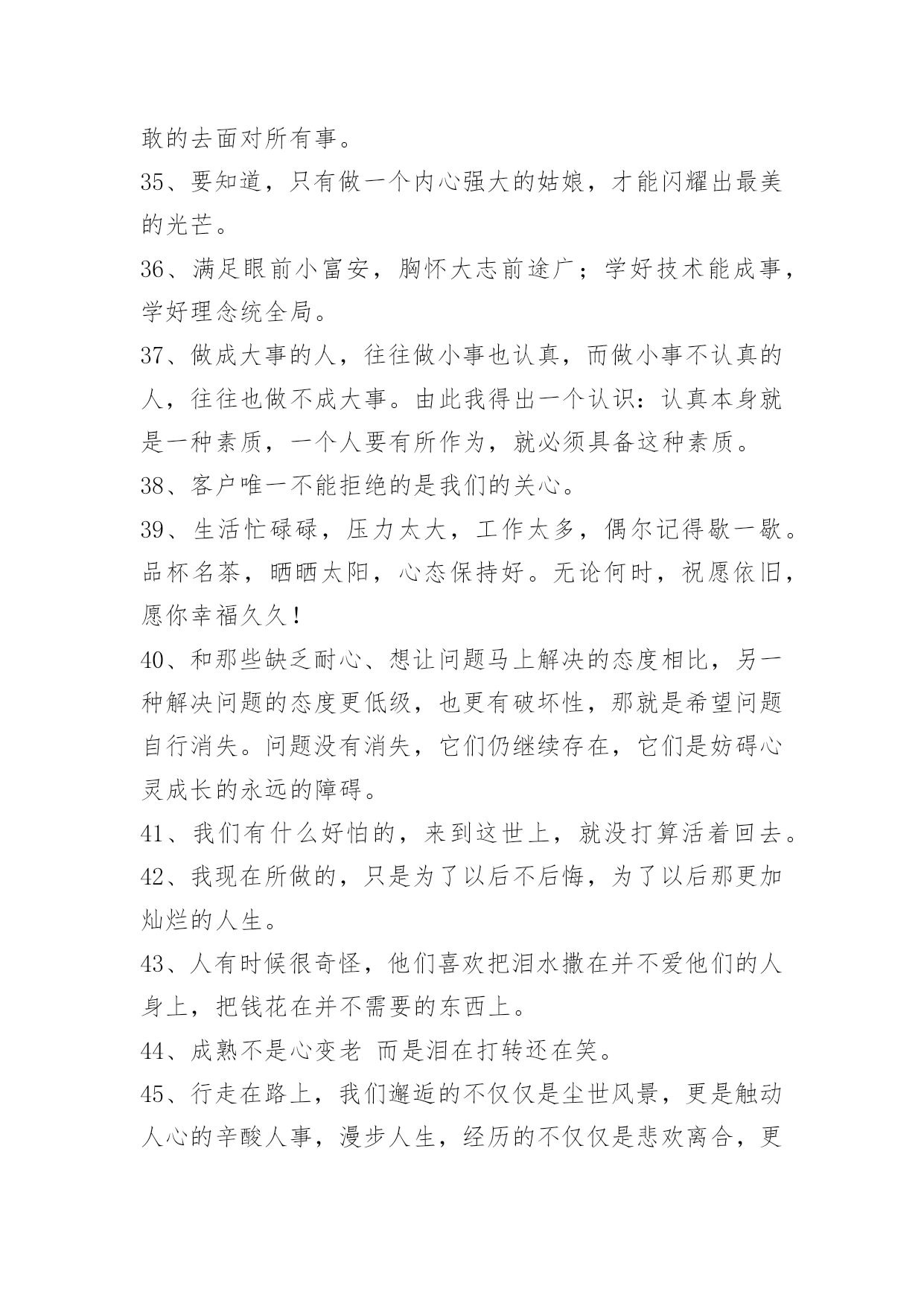 敢的去面对所有事。

35、要知道，只有做一个内心强大的姑娘，才能闪耀出最美的光芒。

36、满足眼前小富安，胸怀大志前途广；学好技术能成事，学好理念统全局。

37、做成大事的人，往往做小事也认真，而做小事不认真的人，往往也做不成大事。由此我得出一个认识：认真本身就是一种素质，一个人要有所作为，就必须具备这种素质。

38、客户唯一不能拒绝的是我们的关心。

39、生活忙碌碌，压力太大，工作太多，偶尔记得歇一歇。品杯名茶，晒晒太阳，心态保持好。无论何时，祝愿依旧，愿你幸福久久！

40、和那些缺乏耐心、想让问题马上解决的态度相比，另一种解决问题的态度更低级，也更有破坏性，那就是希望问题自行消失。问题没有消失，它们仍继续存在，它们是妨碍心灵成长的永远的障碍。

41、我们有什么好怕的，来到这世上，就没打算活着回去。

42、我现在所做的，只是为了以后不后悔，为了以后那更加灿烂的人生。

43、人有时候很奇怪，他们喜欢把泪水撒在并不爱他们的人身上，把钱花在并不需要的东西上。

44、成熟不是心变老 而是泪在打转还在笑。

45、行走在路上，我们邂逅的不仅仅是尘世风景，更是触动人心的辛酸人事，漫步人生，经历的不仅仅是悲欢离合，更